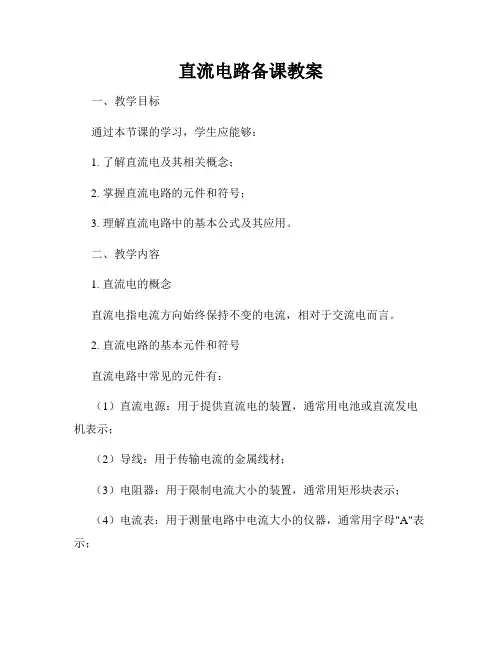 直流电路备课教案

一、教学目标

通过本节课的学习，学生应能够：

1. 了解直流电及其相关概念；

2. 掌握直流电路的元件和符号；

3. 理解直流电路中的基本公式及其应用。

二、教学内容

1. 直流电的概念

直流电指电流方向始终保持不变的电流，相对于交流电而言。

2. 直流电路的基本元件和符号

直流电路中常见的元件有：

（1）直流电源：用于提供直流电的装置，通常用电池或直流发电机表示；

（2）导线：用于传输电流的金属线材；

（3）电阻器：用于限制电流大小的装置，通常用矩形块表示；

（4）电流表：用于测量电路中电流大小的仪器，通常用字母"A"表示；